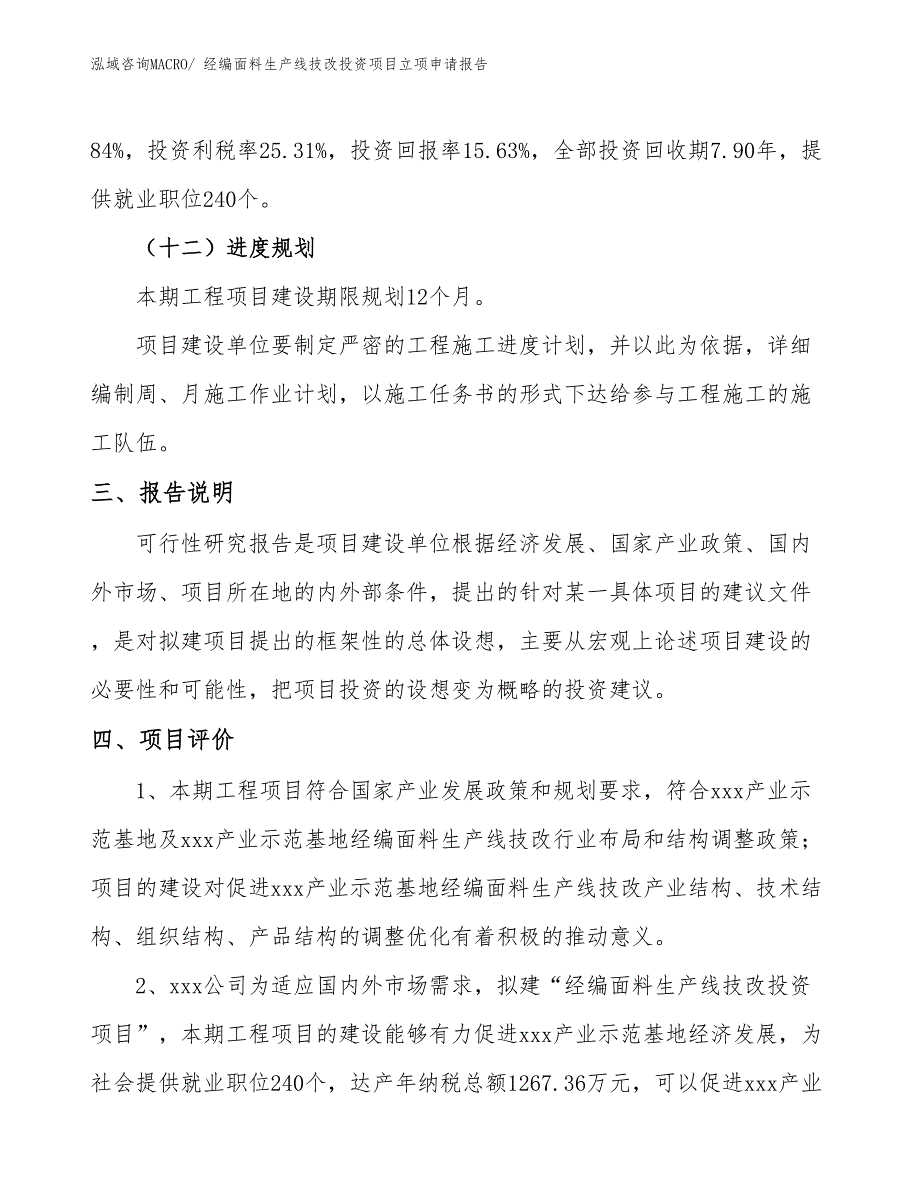 泓域咨询MACRO/ 经编面料生产线技改投资项目立项申请报告

84%，投资利税率25.31%，投资回报率15.63%，全部投资回收期7.90年，提供就业职位240个。

（十二）进度规划

本期工程项目建设期限规划12个月。

项目建设单位要制定严密的工程施工进度计划，并以此为依据，详细编制周、月施工作业计划，以施工任务书的形式下达给参与工程施工的施工队伍。

三、报告说明

可行性研究报告是项目建设单位根据经济发展、国家产业政策、国内外市场、项目所在地的内外部条件，提出的针对某一具体项目的建议文件，是对拟建项目提出的框架性的总体设想，主要从宏观上论述项目建设的必要性和可能性，把项目投资的设想变为概略的投资建议。

四、项目评价

1、本期工程项目符合国家产业发展政策和规划要求，符合xxx产业示范基地及xxx产业示范基地经编面料生产线技改行业布局和结构调整政策；项目的建设对促进xxx产业示范基地经编面料生产线技改产业结构、技术结构、组织结构、产品结构的调整优化有着积极的推动意义。

2、xxx公司为适应国内外市场需求，拟建“经编面料生产线技改投资项目”，本期工程项目的建设能够有力促进xxx产业示范基地经济发展，为社会提供就业职位240个，达产年纳税总额1267.36万元，可以促进xxx产业